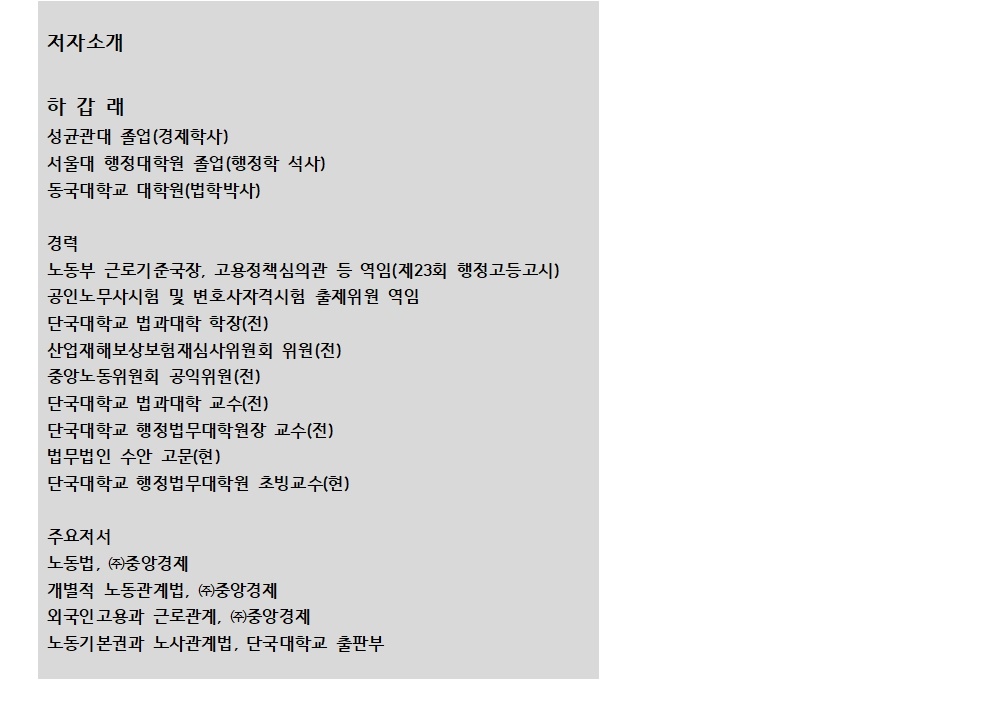 저자소개

하 갑 래
성균관대 졸업(경제학사)
서울대 행정대학원 졸업(행정학 석사)
동국대학교 대학원(법학박사)

경력
노동부 근로기준국장, 고용정책심의관 등 역임(제23회 행정고등고시)
공인노무사시험 및 변호사자격시험 출제위원 역임
단국대학교 법과대학 학장(전)
산업재해보상보험재심사위원회 위원(전)
중앙노동위원회 공익위원(전)
단국대학교 법과대학 교수(전)
단국대학교 행정법무대학원장 교수(전)
법무법인 수안 고문(현)
단국대학교 행정법무대학원 초빙교수(현)

주요저서
노동법, ㈜중앙경제
개별적 노동관계법, ㈜중앙경제
외국인고용과 근로관계, ㈜중앙경제
노동기본권과 노사관계법, 단국대학교 출판부